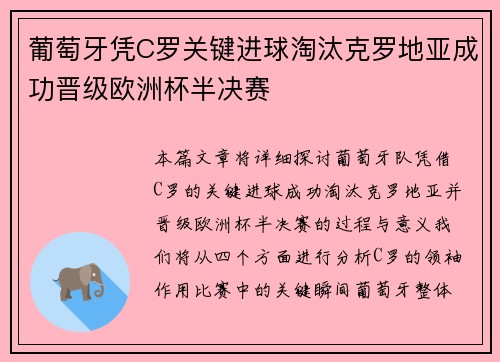 葡萄牙凭C罗关键进球淘汰克罗地亚成功晋级欧洲杯半决赛

本篇文章将详细探讨葡萄牙队凭借C罗的关键进球成功淘汰克罗地亚并晋级欧洲杯半决赛的过程与意义我们将从四个方面进行分析C罗的领袖作用比赛中的关键瞬间葡萄牙整体